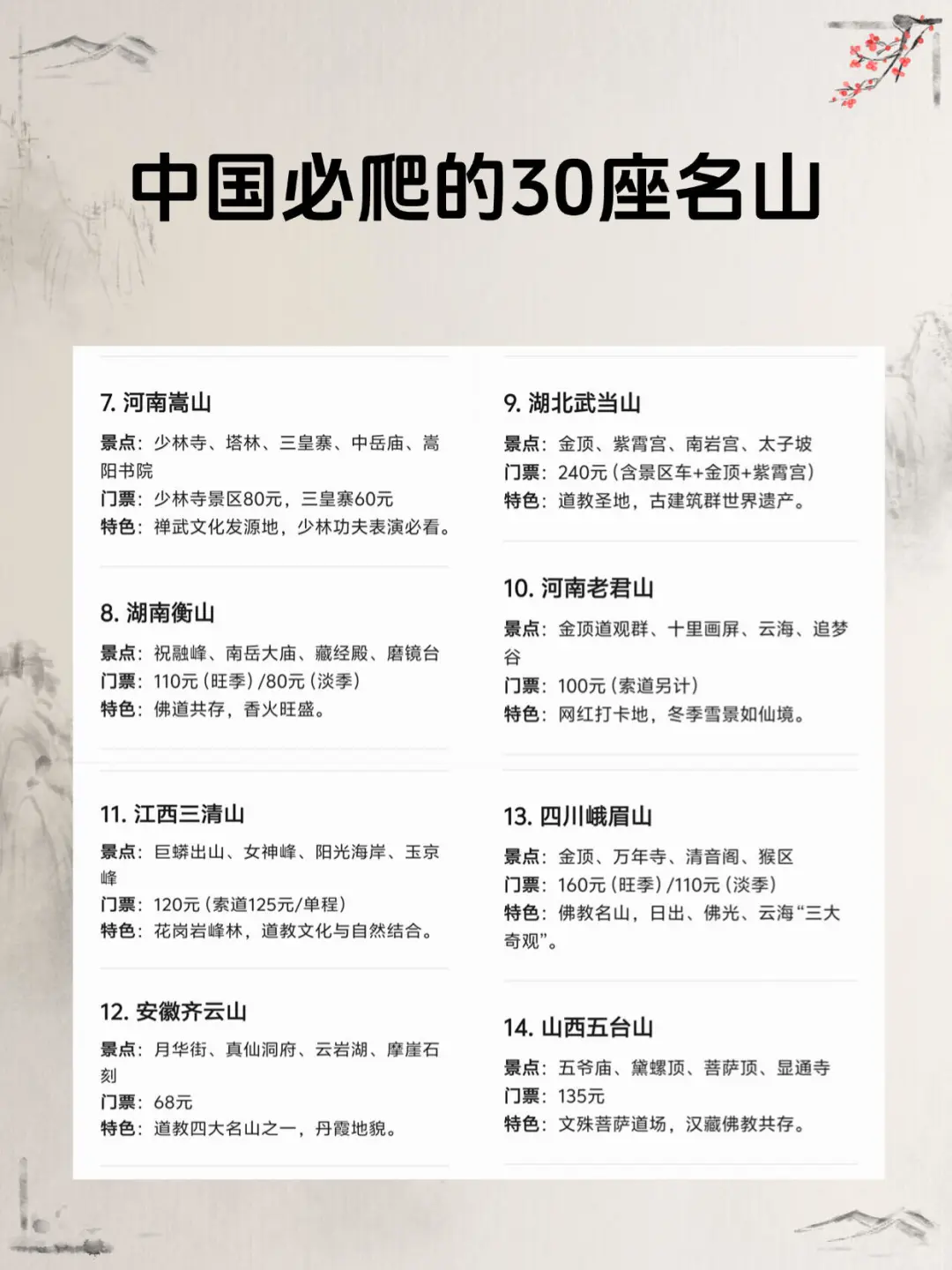 中国必爬的30座名山

7. 河南嵩山

景点：少林寺、塔林、三皇寨、中岳庙、嵩阳书院
门票：少林寺景区80元，三皇寨60元
特色：禅武文化发源地，少林功夫表演必看。

8. 湖南衡山

景点：祝融峰、南岳大庙、藏经殿、磨镜台
门票：110元（旺季）/80元（淡季）
特色：佛道共存，香火旺盛。

11. 江西三清山

景点：巨蟒出山、女神峰、阳光海岸、玉京峰
门票：120元（索道125元/单程）
特色：花岗岩峰林，道教文化与自然结合。

12. 安徽齐云山

景点：月华街、真仙洞府、云岩湖、摩崖石刻
门票：68元
特色：道教四大名山之一，丹霞地貌。

9. 湖北武当山

景点：金顶、紫霄宫、南岩宫、太子坡
门票：240元（含景区车+金顶+紫霄宫）
特色：道教圣地，古建筑群世界遗产。

10. 河南老君山

景点：金顶道观群、十里画屏、云海、追梦谷
门票：100元（索道另计）
特色：网红打卡地，冬季雪景如仙境。

13. 四川峨眉山

景点：金顶、万年寺、清音阁、猴区
门票：160元（旺季）/110元（淡季）
特色：佛教名山，日出、佛光、云海“三大奇观”。

14. 山西五台山

景点：五爷庙、黛螺顶、菩萨顶、显通寺
门票：135元
特色：文殊菩萨道场，汉藏佛教共存。